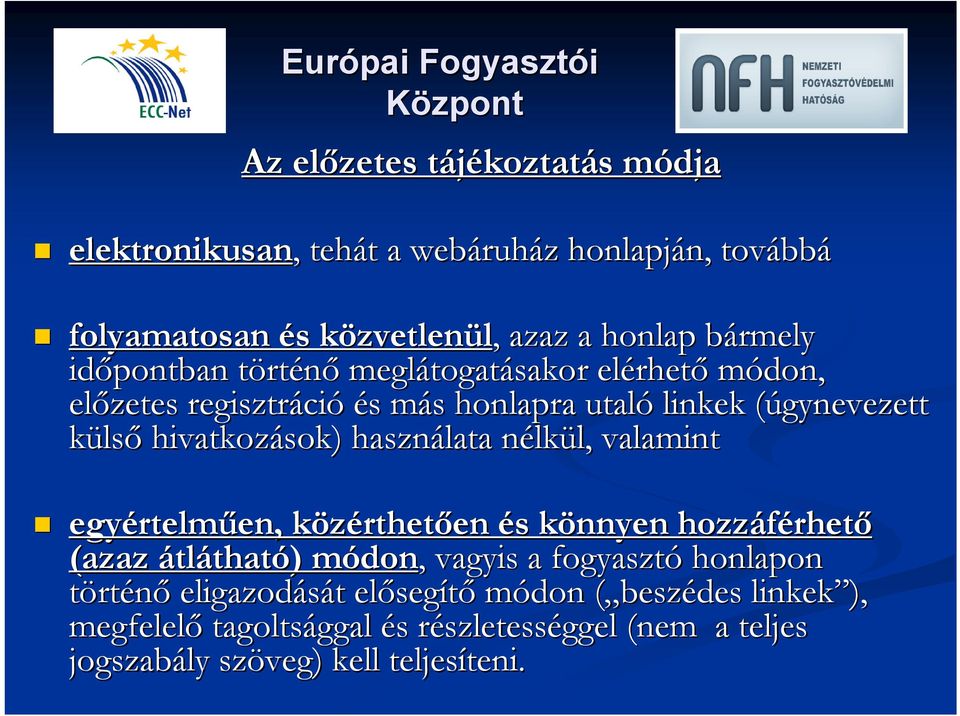 ECC-Net

Európai Fogyasztói Központ

NFH NEMZETI FOGYASZTÓVÉDELMI HATÓSÁG

Az előzetes tájékoztatás módja

elektronikusan, tehát a webáruház honlapján, továbbá

folyamatosan és közvetlenül, azaz a honlap bármely időpontban történő meglátogatásakor elérhető módon, előzetes regisztráció és más honlapra utaló linkek (úgynevezett külső hivatkozások) használata nélkül, valamint

egyértelműen, közérthetően és könnyen hozzáférhető (azaz átlátható) módon, vagyis a fogyasztó honlapon történő eligazodását elősegítő módon („beszédes linkek”), megfelelő tagoltsággal és részletességgel (nem a teljes jogszabály szöveg) kell teljesíteni.